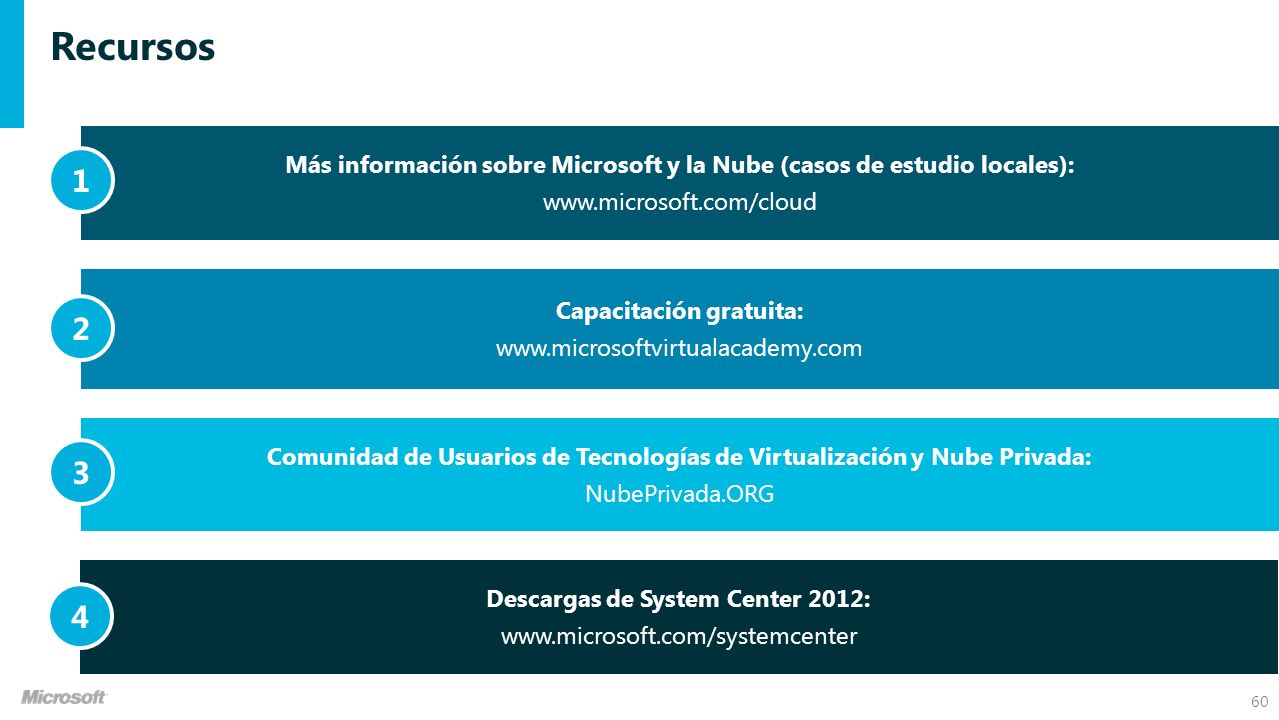 Recursos

1
Más información sobre Microsoft y la Nube (casos de estudio locales):
www.microsoft.com/cloud

2
Capacitación gratuita:
www.microsoftvirtualacademy.com

3
Comunidad de Usuarios de Tecnologías de Virtualización y Nube Privada:
NubePrivada.ORG

4
Descargas de System Center 2012:
www.microsoft.com/systemcenter

Microsoft

60